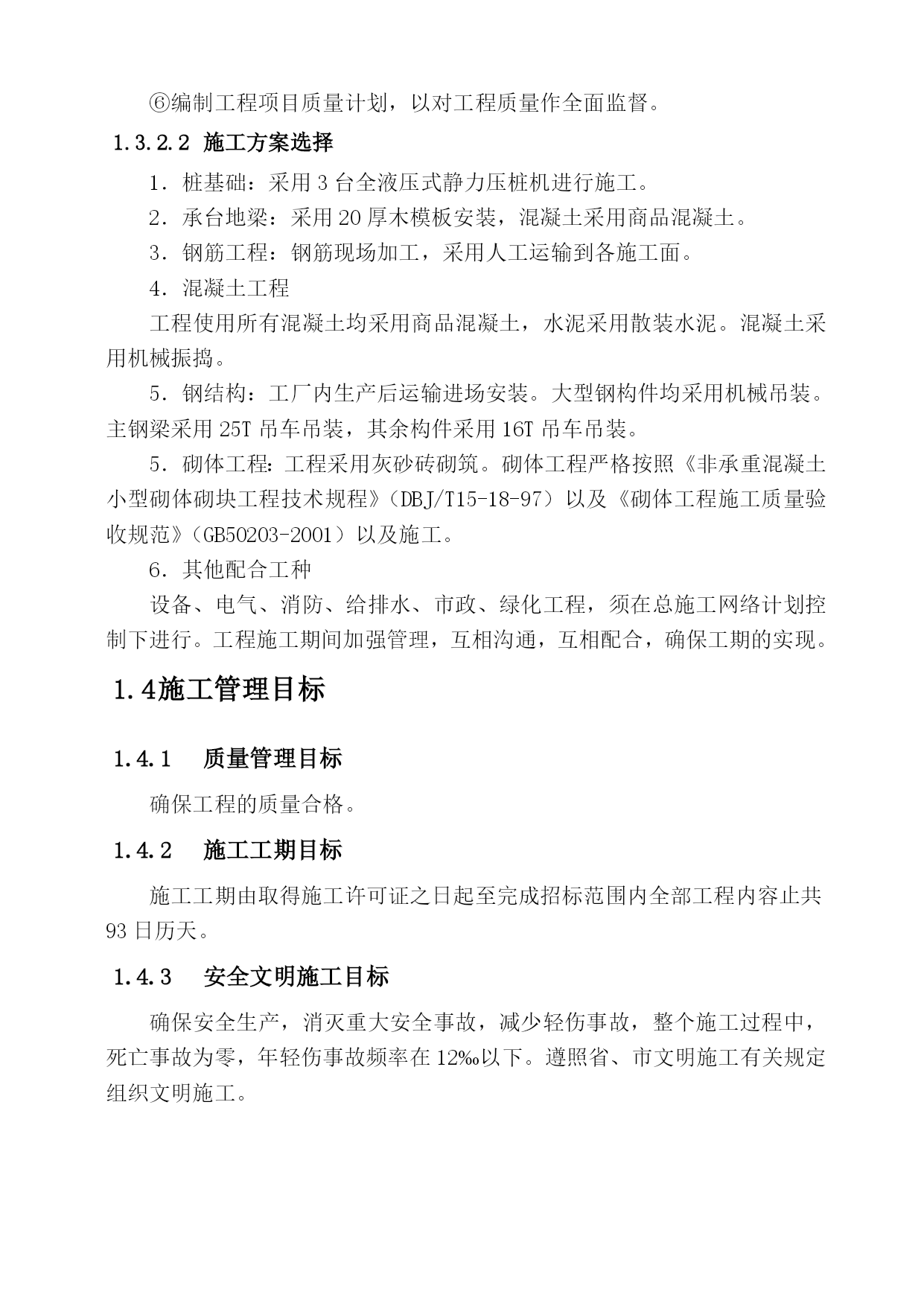 ⑥编制工程项目质量计划，以对工程质量作全面监督。

1.3.2.2 施工方案选择

1．桩基础：采用 3 台全液压式静力压桩机进行施工。

2．承台地梁：采用 20 厚木模板安装，混凝土采用商品混凝土。

3．钢筋工程：钢筋现场加工，采用人工运输到各施工面。

4．混凝土工程

工程使用所有混凝土均采用商品混凝土，水泥采用散装水泥。混凝土采用机械振捣。

5．钢结构：工厂内生产后运输进场安装。大型钢构件均采用机械吊装。主钢梁采用 25T 吊车吊装，其余构件采用 16T 吊车吊装。

5．砌体工程：工程采用灰砂砖砌筑。砌体工程严格按照《非承重混凝土小型砌体砌块工程技术规程》（DBJ/T15-18-97）以及《砌体工程施工质量验收规范》（GB50203-2001）以及施工。

6．其他配合工种

设备、电气、消防、给排水、市政、绿化工程，须在总施工网络计划控制下进行。工程施工期间加强管理，互相沟通，互相配合，确保工期的实现。

1.4施工管理目标

1.4.1 质量管理目标

确保工程的质量合格。

1.4.2 施工工期目标

施工工期由取得施工许可证之日起至完成招标范围内全部工程内容止共 93 日历天。

1.4.3 安全文明施工目标

确保安全生产，消灭重大安全事故，减少轻伤事故，整个施工过程中，死亡事故为零，年轻伤事故频率在 12‰以下。遵照省、市文明施工有关规定组织文明施工。